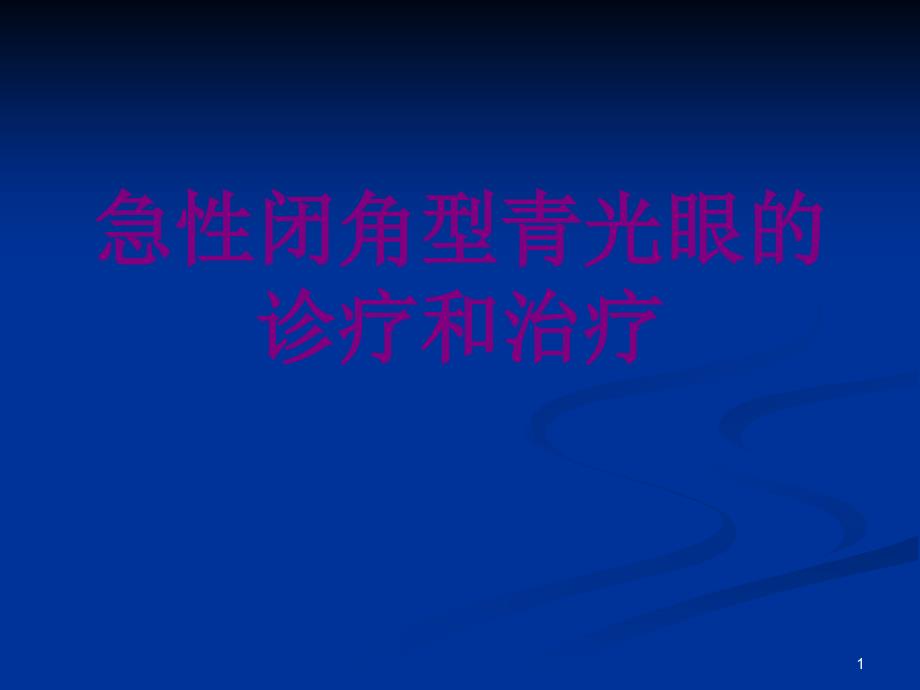 急性闭角型青光眼的诊疗和治疗

1